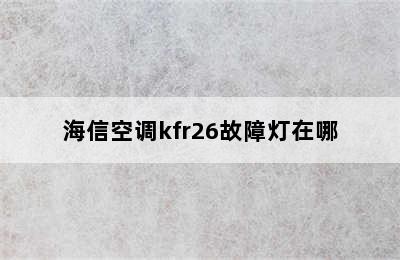 海信空调kfr26故障灯在哪